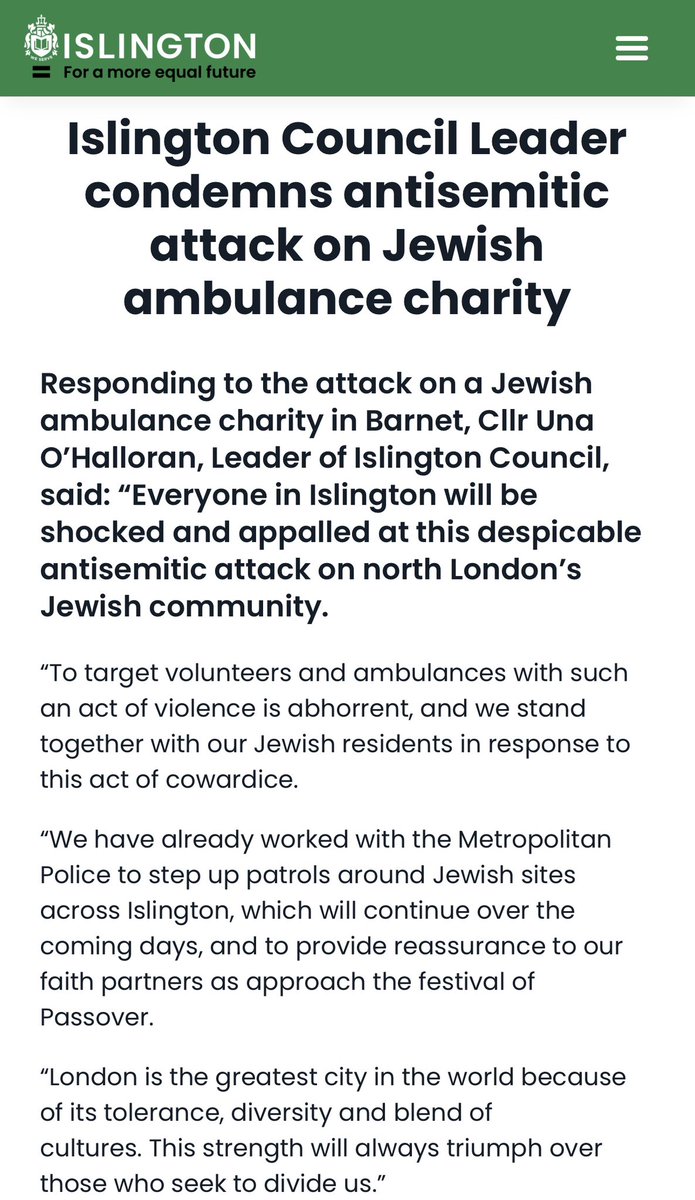 ISLINGTON
For a more equal future

Islington Council Leader condemns antisemitic attack on Jewish ambulance charity

Responding to the attack on a Jewish ambulance charity in Barnet, Cllr Una O'Halloran, Leader of Islington Council, said: "Everyone in Islington will be shocked and appalled at this despicable antisemitic attack on north London's Jewish community.

"To target volunteers and ambulances with such an act of violence is abhorrent, and we stand together with our Jewish residents in response to this act of cowardice.

"We have already worked with the Metropolitan Police to step up patrols around Jewish sites across Islington, which will continue over the coming days, and to provide reassurance to our faith partners as approach the festival of Passover.

"London is the greatest city in the world because of its tolerance, diversity and blend of cultures. This strength will always triumph over those who seek to divide us."